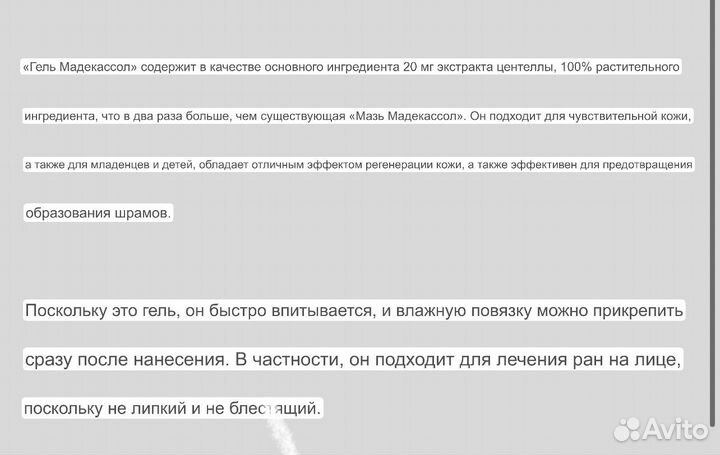 «Гель Мадекассол» содержит в качестве основного ингредиента 20 мг экстракта центеллы, 100% растительного ингредиента, что в два раза больше, чем существующая «Мазь Мадекассол». Он подходит для чувствительной кожи, а также для младенцев и детей, обладает отличным эффектом регенерации кожи, а также эффективен для предотвращения образования шрамов.

Поскольку это гель, он быстро впитывается, и влажную повязку можно прикрепить сразу после нанесения. В частности, он подходит для лечения ран на лице, поскольку не липкий и не блестящий.

Avito